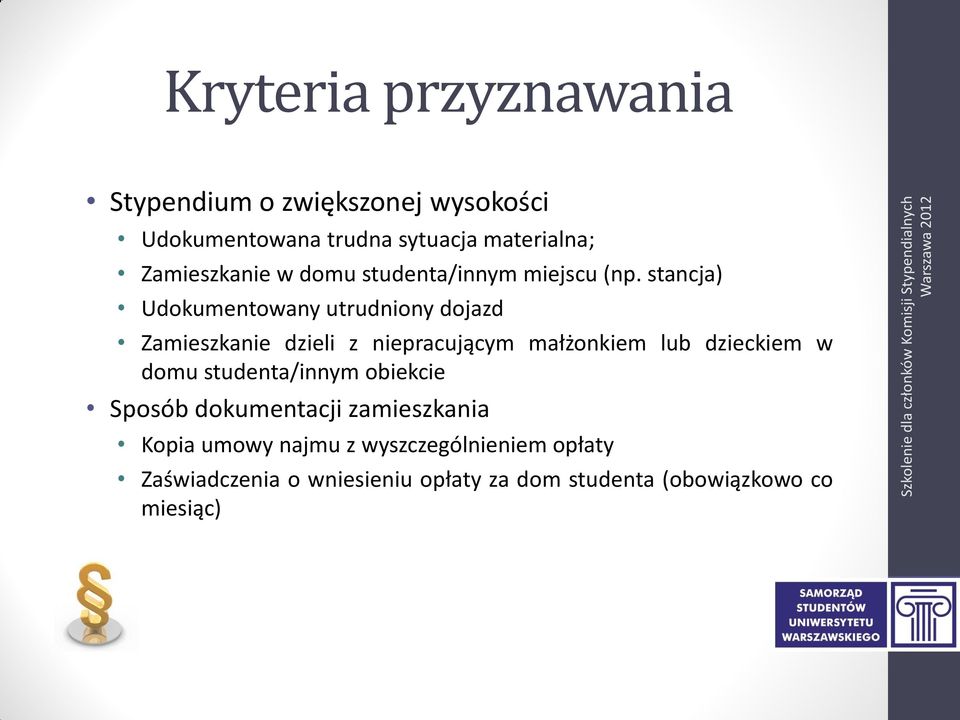 Kryteria przyznawania

• Stypendium o zwiększonej wysokości
  • Udokumentowana trudna sytuacja materialna;
  • Zamieszkanie w domu studenta/innym miejscu (np. stancja)
  • Udokumentowany utrudniony dojazd
  • Zamieszkanie dzieli z niepracującym małżonkiem lub dzieckiem w domu studenta/innym obiekcie
• Sposób dokumentacji zamieszkania
  • Kopia umowy najmu z wyszczególnieniem opłaty
  • Zaświadczenia o wniesieniu opłaty za dom studenta (obowiązkowo co miesiąc)

Szkolenie dla członków Komisji Stypendialnych Warszawa 2012

§

SAMORZĄD STUDENTÓW UNIWERSYTETU WARSZAWSKIEGO